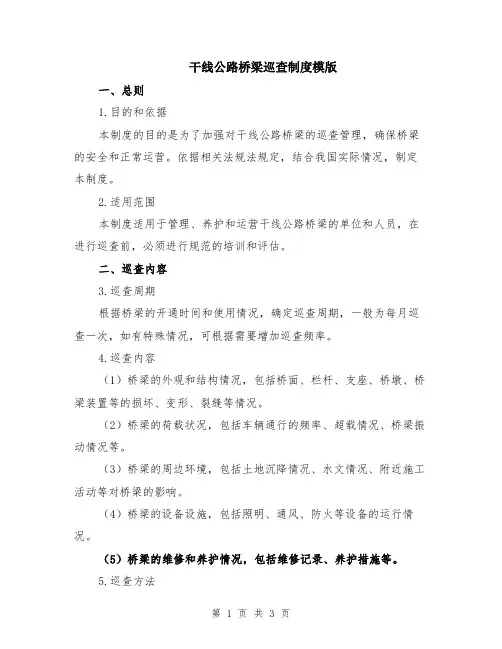 干线公路桥梁巡查制度模版

一、总则

1.目的和依据

本制度的目的是为了加强对干线公路桥梁的巡查管理，确保桥梁的安全和正常运营。依据相关法规法规定，结合我国实际情况，制定本制度。

2.适用范围

本制度适用于管理、养护和运营干线公路桥梁的单位和人员，在进行巡查前，必须进行规范的培训和评估。

二、巡查内容

3.巡查周期

根据桥梁的开通时间和使用情况，确定巡查周期，一般为每月巡查一次，如有特殊情况，可根据需要增加巡查频率。

4.巡查内容

（1）桥梁的外观和结构情况，包括桥面、栏杆、支座、桥墩、桥梁装置等的损坏、变形、裂缝等情况。

（2）桥梁的荷载状况，包括车辆通行的频率、超载情况、桥梁振动情况等。

（3）桥梁的周边环境，包括土地沉降情况、水文情况、附近施工活动等对桥梁的影响。

（4）桥梁的设备设施，包括照明、通风、防火等设备的运行情况。

（5）桥梁的维修和养护情况，包括维修记录、养护措施等。

5.巡查方法

第 1 页 共 3 页